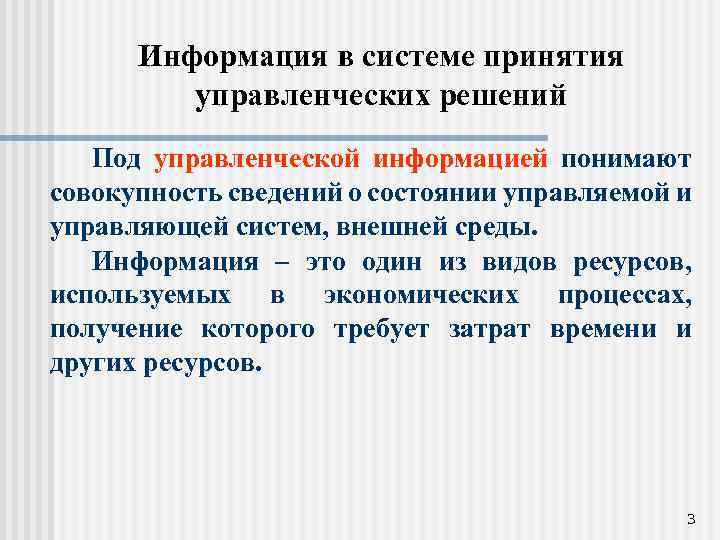 Информация в системе принятия управленческих решений

Под управленческой информацией понимают совокупность сведений о состоянии управляемой и управляющей систем, внешней среды.

Информация – это один из видов ресурсов, используемых в экономических процессах, получение которого требует затрат времени и других ресурсов.

3